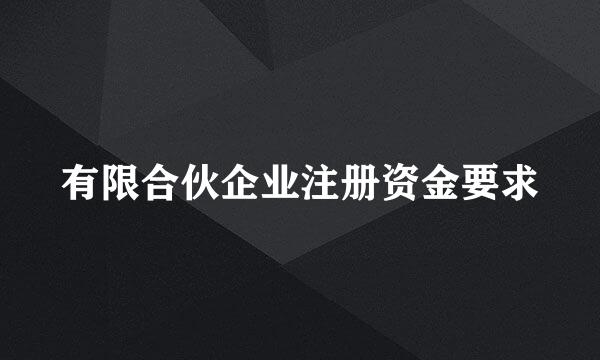 有限合伙企业注册资金要求